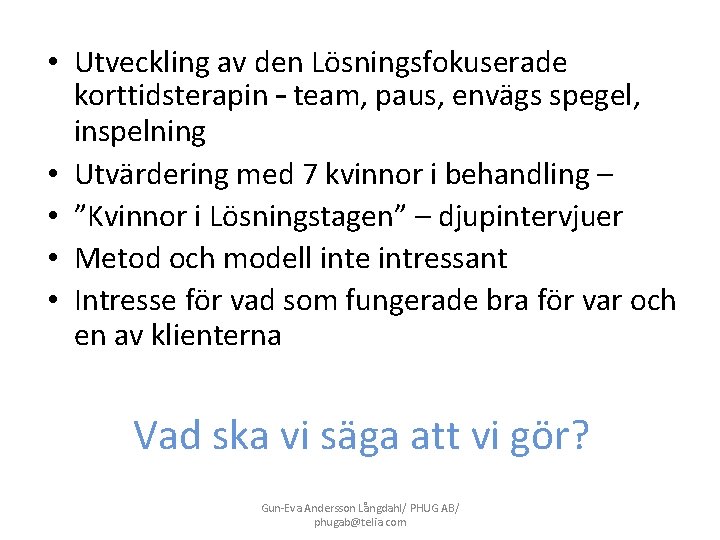 • Utveckling av den Lösningsfokuserade korttidsterapin – team, paus, envägs spegel, inspelning
• Utvärdering med 7 kvinnor i behandling –
• ”Kvinnor i Lösningstagen” – djupintervjuer
• Metod och modell inte intressant
• Intresse för vad som fungerade bra för var och en av klienterna

Vad ska vi säga att vi gör?

Gun-Eva Andersson Långdahl/ PHUG AB/ phugab@telia.com